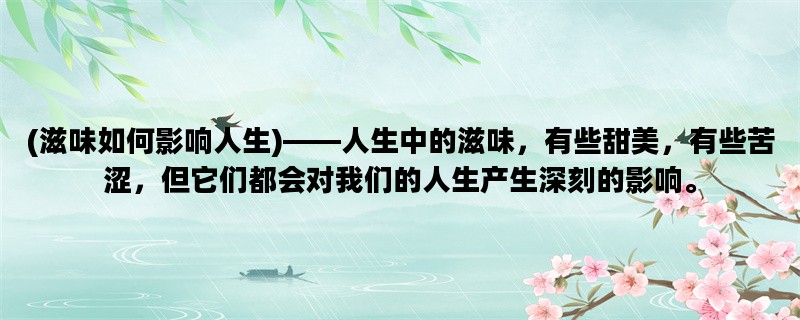 (滋味如何影响人生)——人生中的滋味，有些甜美，有些苦涩，但它们都会对我们的人生产生深刻的影响。